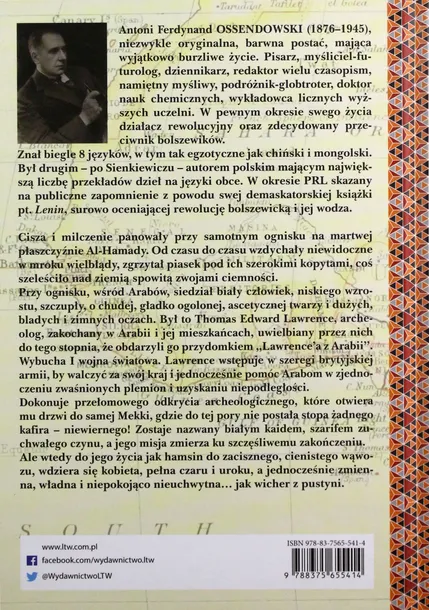 Antoni Ferdynand OSSENDOWSKI (1876–1945), niezwykle oryginalna, barwna postać, mająca wyjątkowo burzliwe życie. Pisarz, myśliciel-futurolog, dziennikarz, redaktor wielu czasopism, namiętny myśliwy, podróżnik-globtroter, doktor nauk chemicznych, wykładowca licznych wyższych uczelni. W pewnym okresie swego życia działacz rewolucyjny oraz zdecydowany przeciwnik bolszewików.
Znał biegle 8 języków, w tym tak egzotyczne jak chiński i mongolski. Był drugim – po Sienkiewiczu – autorem polskim mającym największą liczbę przekładów dzieł na języki obce. W okresie PRL skazany na publiczne zapomnienie z powodu swej demaskatorskiej książki pt. Lenin, surowo oceniającej rewolucję bolszewicką i jej wodza.

Cisza i milczenie panowały przy samotnym ognisku na martwej płaszczyźnie Al-Hamady. Od czasu do czasu wzdychały niewidoczne w mroku wielbłądy, zgrzytał piasek pod ich szerokimi kopytami, coś szeleściło nad ziemią spowitą zwojami ciemności.
Przy ognisku, wśród Arabów, siedział biały człowiek, niskiego wzrostu, szczupły, o chudej, gładko ogolonej, ascetycznej twarzy i dużych, bladych i zimnych oczach. Był to Thomas Edward Lawrence, archeolog, zakochany w Arabii i jej mieszkańcach, uwielbiany przez nich do tego stopnia, że obdarzyli go przydomkiem „Lawrence'a z Arabii". Wybucha I wojna światowa. Lawrence wstępuje w szeregi brytyjskiej armii, by walczyć za swój kraj i jednocześnie pomóc Arabom w zjednoczeniu zwaśnionych plemion i uzyskaniu niepodległości.
Dokonuje przełomowego odkrycia archeologicznego, które otwiera mu drzwi do samej Mekki, gdzie do tej pory nie postała stopa żadnego kafira – niewiernego! Zostaje nazwany białym kaidem, szarifem zuchwałego czynu, a jego misja zmierza ku szczęśliwemu zakończeniu. Ale wtedy do jego życia jak hamsin do zacisznego, cienistego wąwozu, wdziera się kobieta, pełna czaru i uroku, a jednocześnie zmienna, władna i niepokojąco nieuchwytna… jak wicher z pustyni.

www.ltw.com.pl
facebook.com/wydawnictwo.ltw
@WydawnictwoLTW

ISBN 978-83-7565-541-4
9 788375 655414